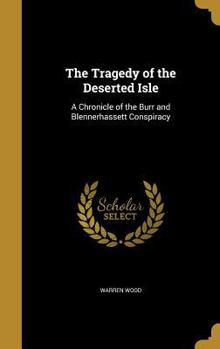 The Tragedy of the Deserted Isle

A Chronicle of the Burr and Blennerhassett Conspiracy

Scholar SELECT

WARREN WOOD